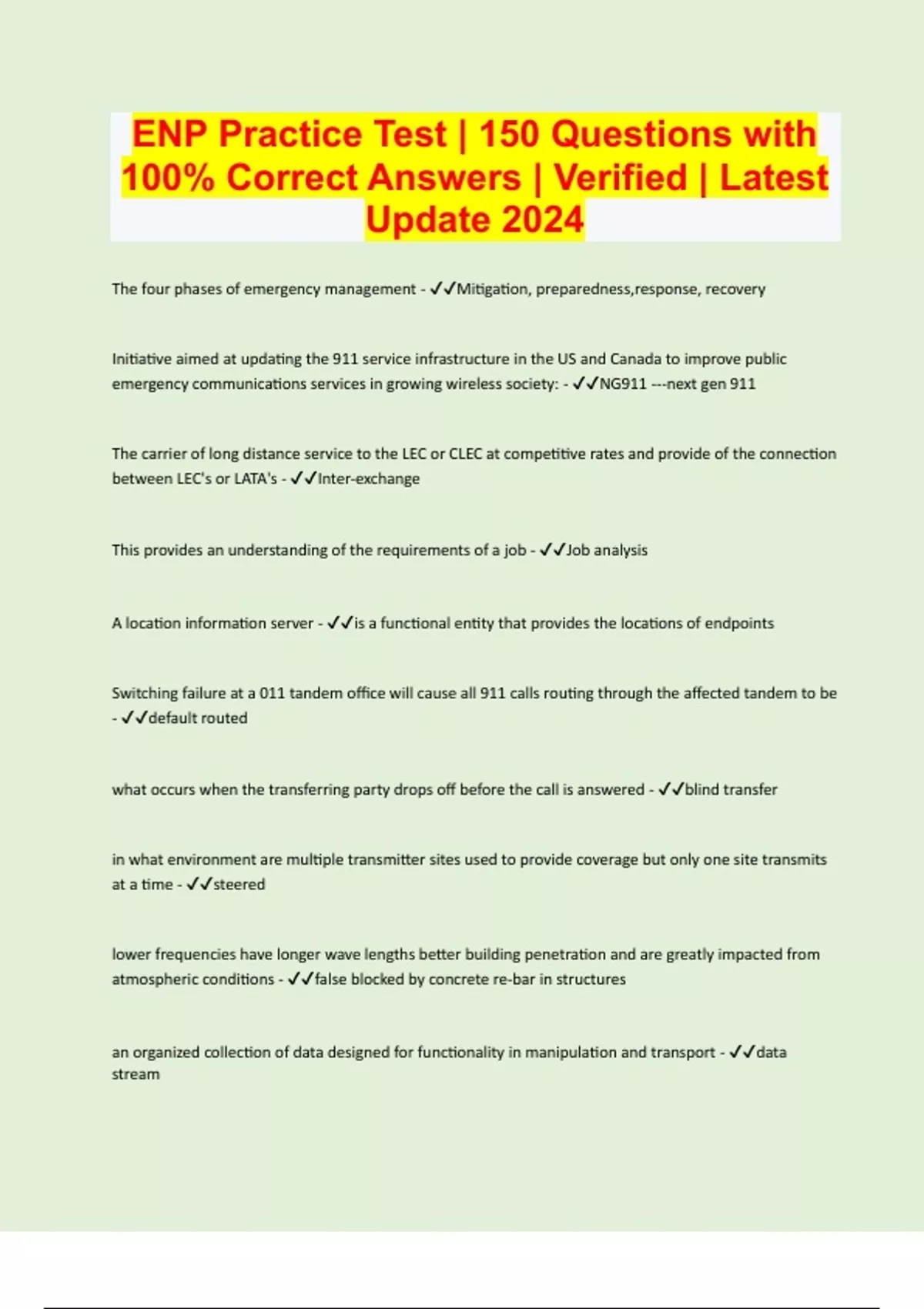 ENP Practice Test | 150 Questions with 100% Correct Answers | Verified | Latest Update 2024

The four phases of emergency management - ✓✓Mitigation, preparedness,response, recovery

Initiative aimed at updating the 911 service infrastructure in the US and Canada to improve public emergency communications services in growing wireless society: - ✓✓NG911 ---next gen 911

The carrier of long distance service to the LEC or CLEC at competitive rates and provide of the connection between LEC's or LATA's - ✓✓Inter-exchange

This provides an understanding of the requirements of a job - ✓✓Job analysis

A location information server - ✓✓is a functional entity that provides the locations of endpoints

Switching failure at a 011 tandem office will cause all 911 calls routing through the affected tandem to be - ✓✓default routed

what occurs when the transferring party drops off before the call is answered - ✓✓blind transfer

in what environment are multiple transmitter sites used to provide coverage but only one site transmits at a time - ✓✓steered

lower frequencies have longer wave lengths better building penetration and are greatly impacted from atmospheric conditions - ✓✓false blocked by concrete re-bar in structures

an organized collection of data designed for functionality in manipulation and transport - ✓✓data stream